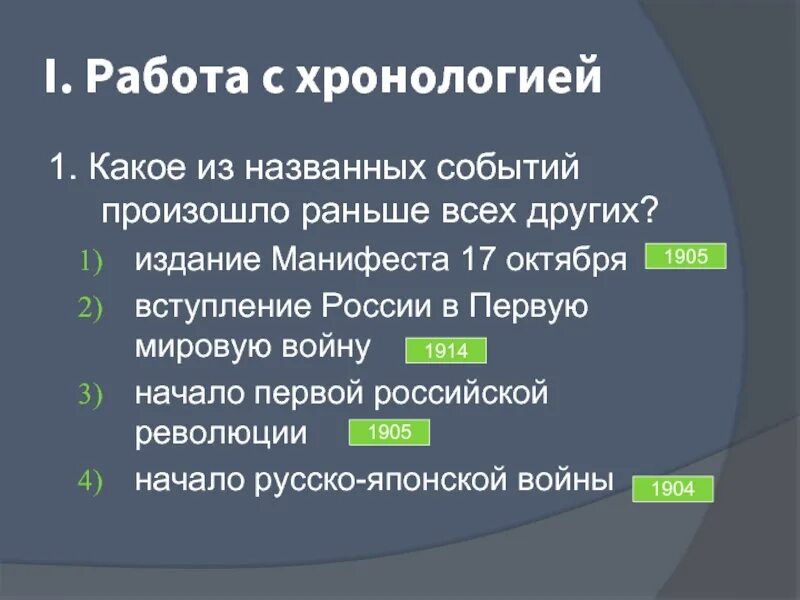 I. Работа с хронологией

1. Какое из названных событий произошло раньше всех других?

1) издание Манифеста 17 октября 1905
2) вступление России в Первую мировую войну 1914
3) начало первой российской революции 1905
4) начало русско-японской войны 1904